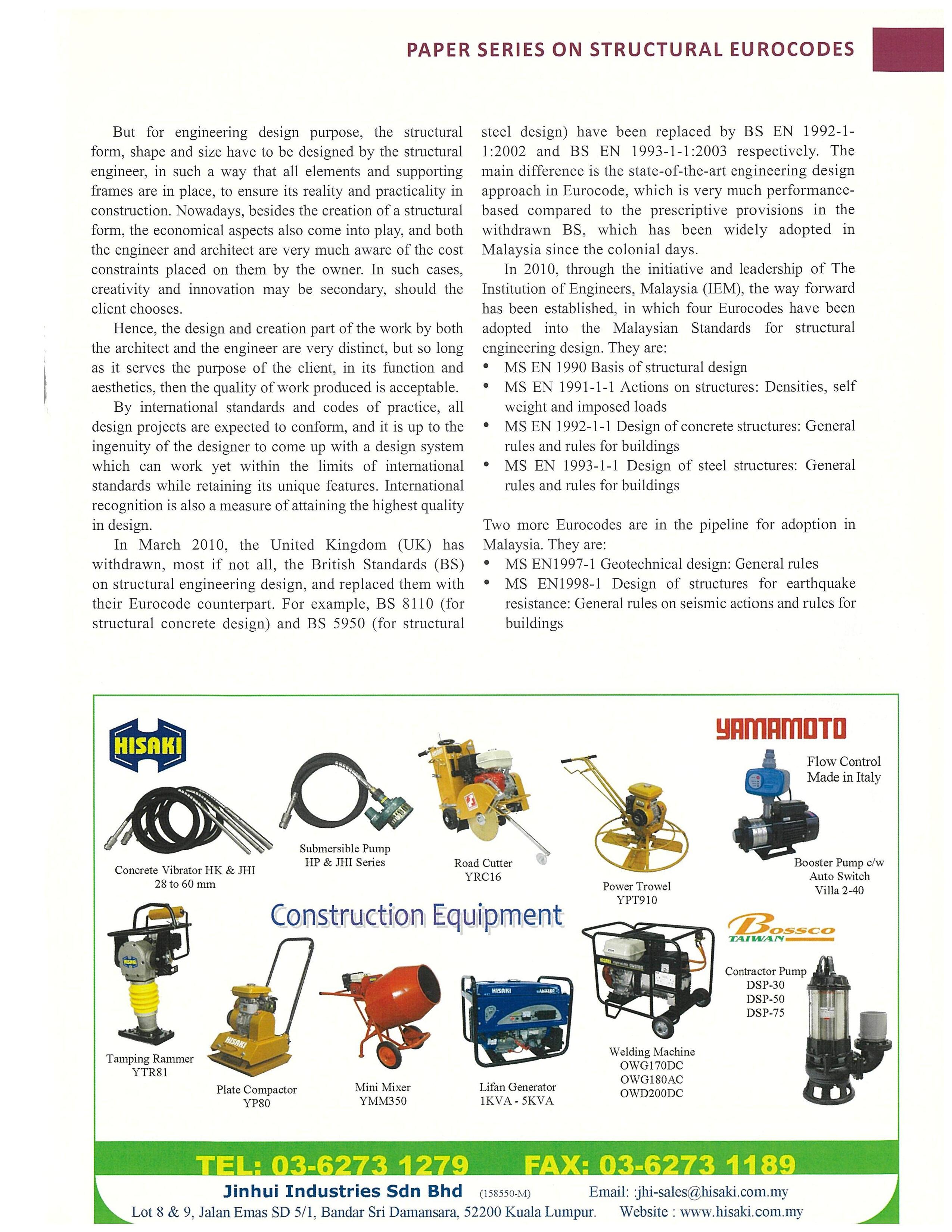 PAPER SERIES ON STRUCTURAL EUROCODES

But for engineering design purpose, the structural form, shape and size have to be designed by the structural engineer, in such a way that all elements and supporting frames are in place, to ensure its reality and practicality in construction. Nowadays, besides the creation of a structural form, the economical aspects also come into play, and both the engineer and architect are very much aware of the cost constraints placed on them by the owner. In such cases, creativity and innovation may be secondary, should the client chooses.

Hence, the design and creation part of the work by both the architect and the engineer are very distinct, but so long as it serves the purpose of the client, in its function and aesthetics, then the quality of work produced is acceptable.

By international standards and codes of practice, all design projects are expected to conform, and it is up to the ingenuity of the designer to come up with a design system which can work yet within the limits of international standards while retaining its unique features. International recognition is also a measure of attaining the highest quality in design.

In March 2010, the United Kingdom (UK) has withdrawn, most if not all, the British Standards (BS) on structural engineering design, and replaced them with their Eurocode counterpart. For example, BS 8110 (for structural concrete design) and BS 5950 (for structural steel design) have been replaced by BS EN 1992-1-1:2002 and BS EN 1993-1-1:2003 respectively. The main difference is the state-of-the-art engineering design approach in Eurocode, which is very much performance-based compared to the prescriptive provisions in the withdrawn BS, which has been widely adopted in Malaysia since the colonial days.

In 2010, through the initiative and leadership of The Institution of Engineers, Malaysia (IEM), the way forward has been established, in which four Eurocodes have been adopted into the Malaysian Standards for structural engineering design. They are:
• MS EN 1990 Basis of structural design
• MS EN 1991-1-1 Actions on structures: Densities, self weight and imposed loads
• MS EN 1992-1-1 Design of concrete structures: General rules and rules for buildings
• MS EN 1993-1-1 Design of steel structures: General rules and rules for buildings

Two more Eurocodes are in the pipeline for adoption in Malaysia. They are:
• MS EN1997-1 Geotechnical design: General rules
• MS EN1998-1 Design of structures for earthquake resistance: General rules on seismic actions and rules for buildings

HISAKI

YAMAMOTO

Flow Control
Made in Italy

Concrete Vibrator HK & JHI
28 to 60 mm

Submersible Pump
HP & JHI Series

Road Cutter
YRC16

Power Trowel
YPT910

Booster Pump c/w
Auto Switch
Villa 2-40

Construction Equipment

Bossco
TAIWAN

Contractor Pump
DSP-30
DSP-50
DSP-75

Tamping Rammer
YTR81

Plate Compactor
YP80

Mini Mixer
YMM350

Lifan Generator
1KVA - 5KVA

Welding Machine
OWG170DC
OWG180AC
OWD200DC

TEL: 03-6273 1279 FAX: 03-6273 1189

Jinhui Industries Sdn Bhd (158550-M) Email: :jhi-sales@hisaki.com.my

Lot 8 & 9, Jalan Emas SD 5/1, Bandar Sri Damansara, 52200 Kuala Lumpur. Website : www.hisaki.com.my